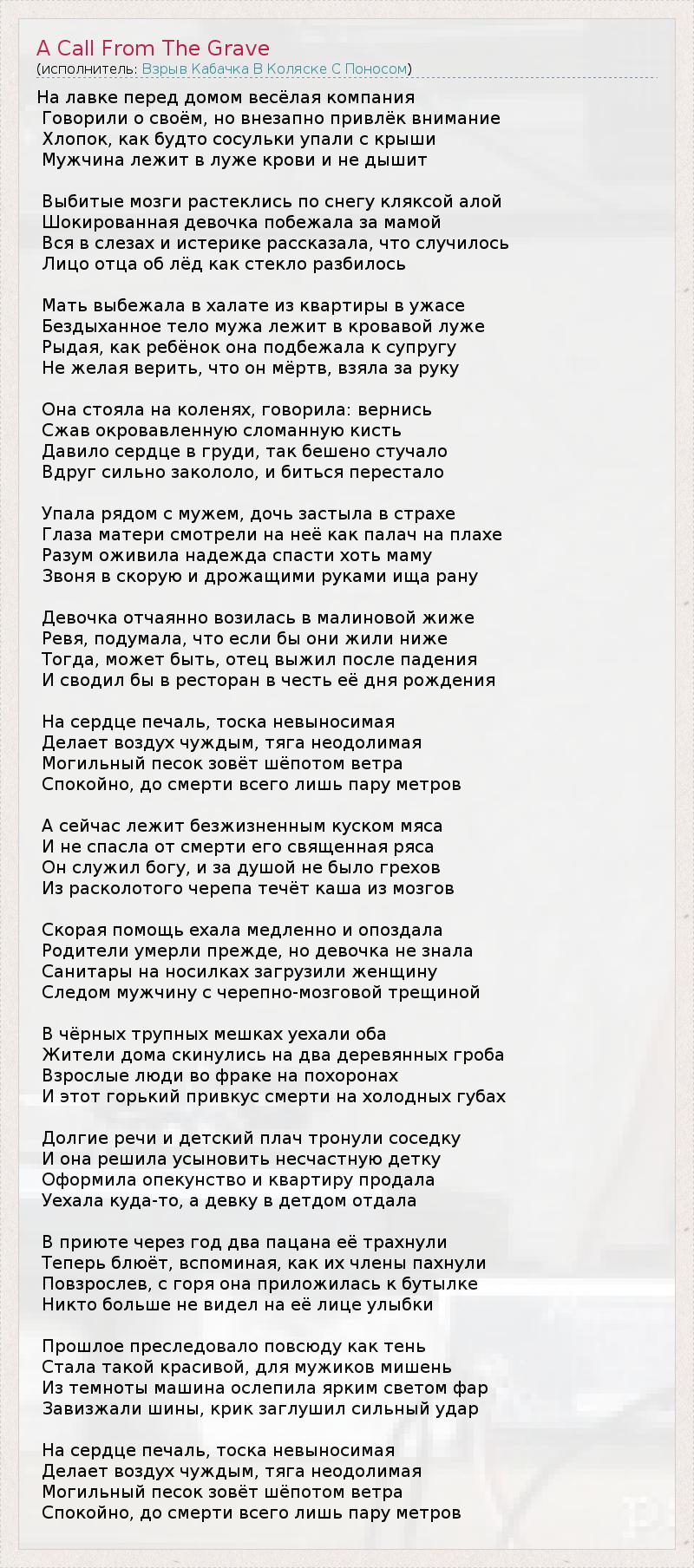 A Call From The Grave
(исполнитель: Взрыв Кабачка В Коляске С Поносом)

На лавке перед домом весёлая компания
Говорили о своём, но внезапно привлёк внимание
Хлопок, как будто сосульки упали с крыши
Мужчина лежит в луже крови и не дышит

Выбитые мозги растеклись по снегу кляксой алой
Шокированная девочка побежала за мамой
Вся в слезах и истерике рассказала, что случилось
Лицо отца об лёд как стекло разбилось

Мать выбежала в халате из квартиры в ужасе
Бездыханное тело мужа лежит в кровавой луже
Рыдая, как ребёнок она подбежала к супругу
Не желая верить, что он мёртв, взяла за руку

Она стояла на коленях, говорила: вернись
Сжав окровавленную сломанную кисть
Давило сердце в груди, так бешено стучало
Вдруг сильно закололо, и биться перестало

Упала рядом с мужем, дочь застыла в страхе
Глаза матери смотрели на неё как палач на плахе
Разум оживила надежда спасти хоть маму
Звоня в скорую и дрожащими руками ища рану

Девочка отчаянно возилась в малиновой жиже
Ревя, подумала, что если бы они жили ниже
Тогда, может быть, отец выжил после падения
И сводил бы в ресторан в честь её дня рождения

На сердце печаль, тоска невыносимая
Делает воздух чуждым, тяга неодолимая
Могильный песок зовёт шёпотом ветра
Спокойно, до смерти всего лишь пару метров

А сейчас лежит безжизненным куском мяса
И не спасла от смерти его священная ряса
Он служил богу, и за душой не было грехов
Из расколотого черепа течёт каша из мозгов

Скорая помощь ехала медленно и опоздала
Родители умерли прежде, но девочка не знала
Санитары на носилках загрузили женщину
Следом мужчину с черепно-мозговой трещиной

В чёрных трупных мешках уехали оба
Жители дома скинулись на два деревянных гроба
Взрослые люди во фраке на похоронах
И этот горький привкус смерти на холодных губах

Долгие речи и детский плач тронули соседку
И она решила усыновить несчастную детку
Оформила опекунство и квартиру продала
Уехала куда-то, а девку в детдом отдала

В приюте через год два пацана её трахнули
Теперь блюёт, вспоминая, как их члены пахнули
Повзрослев, с горя она приложилась к бутылке
Никто больше не видел на её лице улыбки

Прошлое преследовало повсюду как тень
Стала такой красивой, для мужиков мишень
Из темноты машина ослепила ярким светом фар
Завизжали шины, крик заглушил сильный удар

На сердце печаль, тоска невыносимая
Делает воздух чуждым, тяга неодолимая
Могильный песок зовёт шёпотом ветра
Спокойно, до смерти всего лишь пару метров